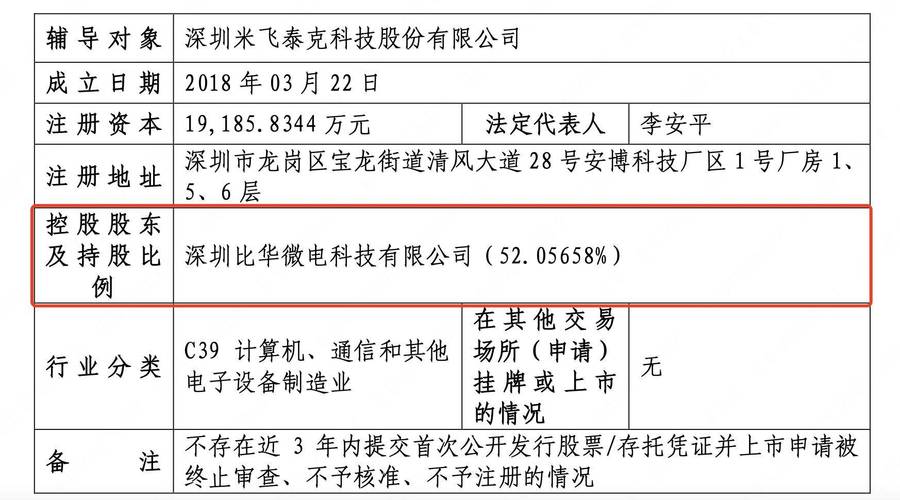 | 辅导对象 | 深圳米飞泰克科技股份有限公司 | | |
|---|---|---|---|
| 成立日期 | 2018 年 03 月 22 日 | | |
| 注册资本 | 19,185.8344 万元 | 法定代表人 | 李安平 |
| 注册地址 | 深圳市龙岗区宝龙街道清风大道 28 号安博科技厂区 1 号厂房 1、5、6 层 | | |
| 控股股东及持股比例 | 深圳比华微电科技有限公司（52.05658%） | | |
| 行业分类 | C39 计算机、通信和其他电子设备制造业 | 在其他交易场所（申请）挂牌或上市的情况 | 无 |
| 备注 | 不存在近 3 年内提交首次公开发行股票/存托凭证并上市申请被终止审查、不予核准、不予注册的情况 | | |